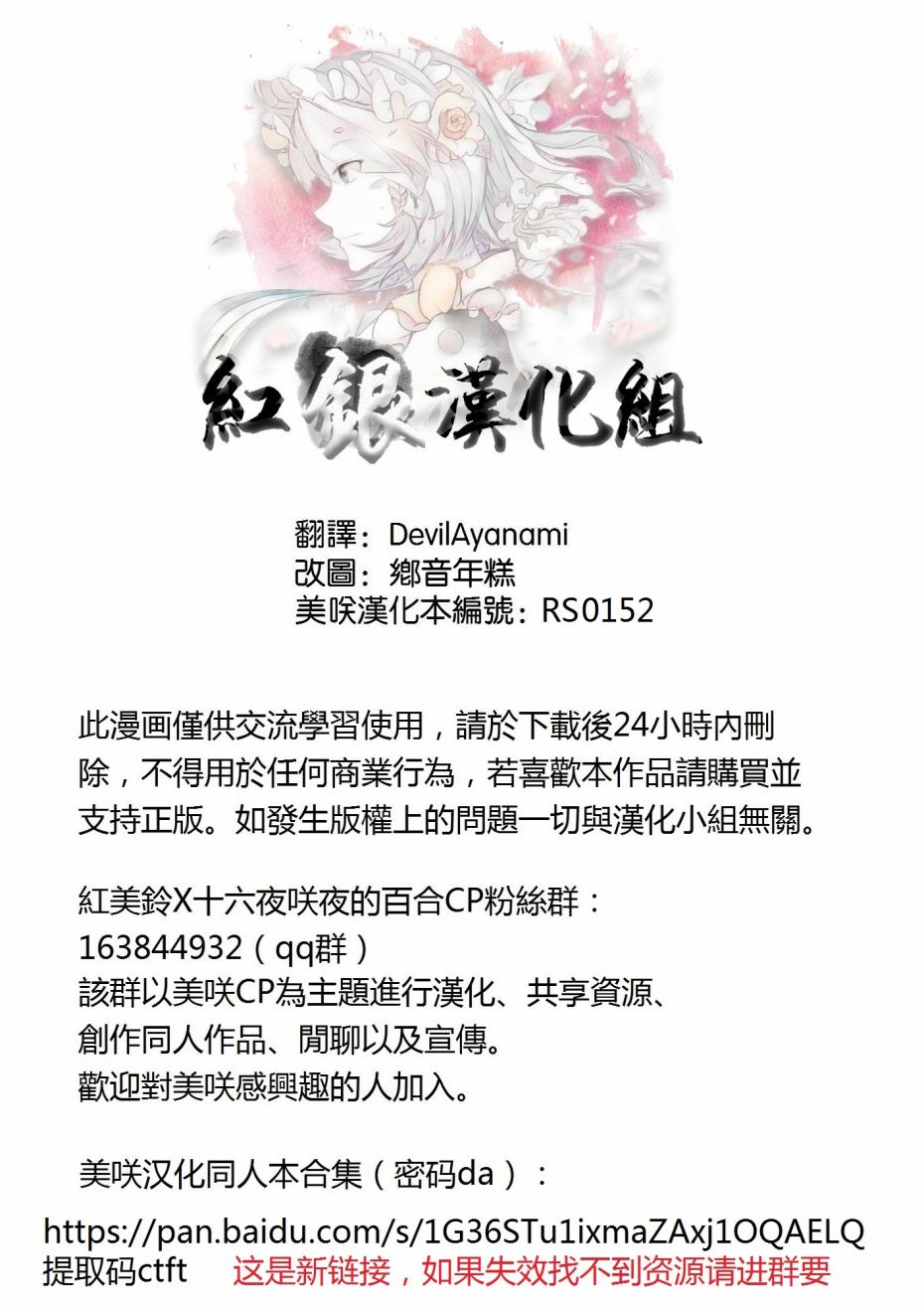 紅銀漢化組

翻譯：DevilAyanami
改圖：鄉音年糕
美咲漢化本編號：RS0152

此漫画僅供交流學習使用，請於下載後24小時內刪除，不得用於任何商業行為，若喜歡本作品請購買並支持正版。如發生版權上的問題一切與漢化小組無關。

紅美鈴X十六夜咲夜的百合CP粉絲群：
163844932（qq群）
該群以美咲CP為主題進行漢化、共享資源、
創作同人作品、閒聊以及宣傳。
歡迎對美咲感興趣的人加入。

美咲汉化同人本合集（密码da）：
https://pan.baidu.com/s/1G36STu1ixmaZAxj1OQAELQ
提取码ctft 这是新链接，如果失效找不到资源请进群要